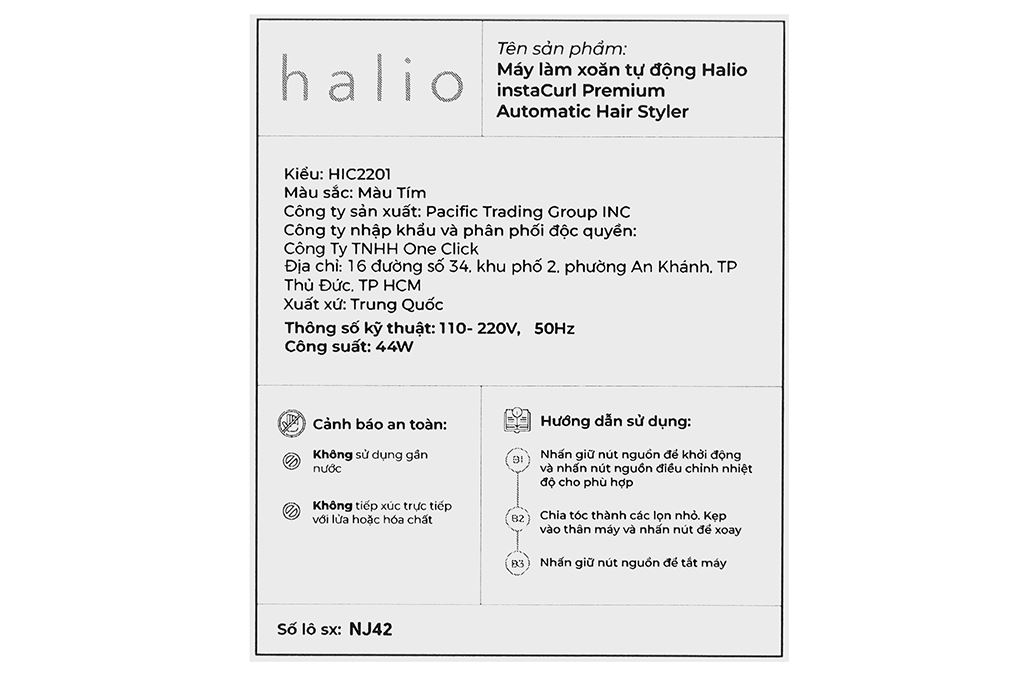 halio

Tên sản phẩm:
Máy làm xoăn tự động Halio instaCurl Premium Automatic Hair Styler

Kiểu: HIC2201
Màu sắc: Màu Tím
Công ty sản xuất: Pacific Trading Group INC
Công ty nhập khẩu và phân phối độc quyền:
Công Ty TNHH One Click
Địa chỉ: 16 đường số 34, khu phố 2, phường An Khánh, TP Thủ Đức, TP HCM
Xuất xứ: Trung Quốc
Thông số kỹ thuật: 110- 220V, 50Hz
Công suất: 44W

Cảnh báo an toàn:

Không sử dụng gần nước

Không tiếp xúc trực tiếp với lửa hoặc hóa chất

Hướng dẫn sử dụng:

B1 Nhấn giữ nút nguồn để khởi động và nhấn nút nguồn điều chỉnh nhiệt độ cho phù hợp

B2 Chia tóc thành các lọn nhỏ. Kẹp vào thân máy và nhấn nút để xoay

B3 Nhấn giữ nút nguồn để tắt máy

Số lô sx: NJ42